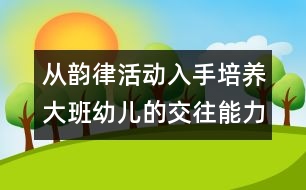 从韵律活动入手培养大班幼儿的交往能力